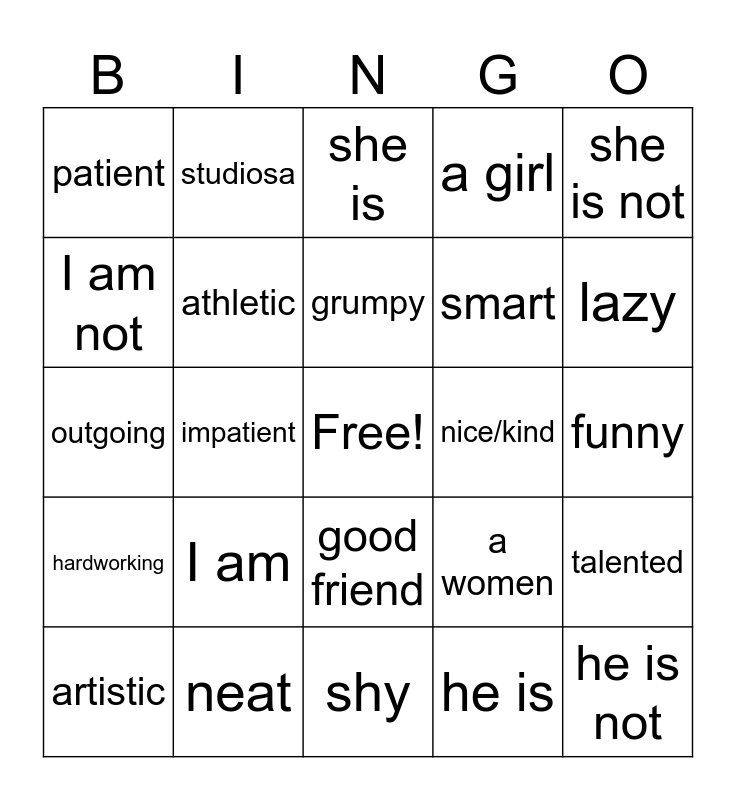 | B | I | N | G | O |
|---|---|---|---|---|
| patient | studiosa | she is | a girl | she is not |
| I am not | athletic | grumpy | smart | lazy |
| outgoing | impatient | Free! | nice/kind | funny |
| hardworking | I am | good friend | a women | talented |
| artistic | neat | shy | he is | he is not |